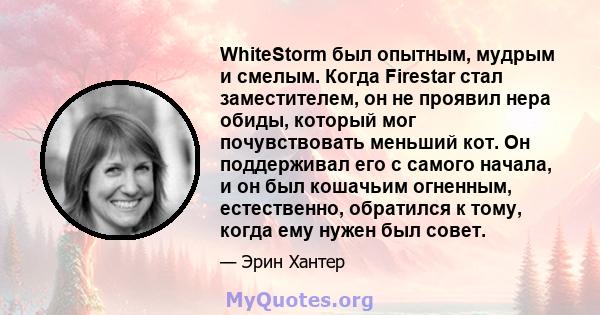 WhiteStorm был опытным, мудрым и смелым. Когда Firestar стал заместителем, он не проявил нера обиды, который мог почувствовать меньший кот. Он поддерживал его с самого начала, и он был кошачьим огненным, естественно, обратился к тому, когда ему нужен был совет.

— Эрин Хантер

MyQuotes.org